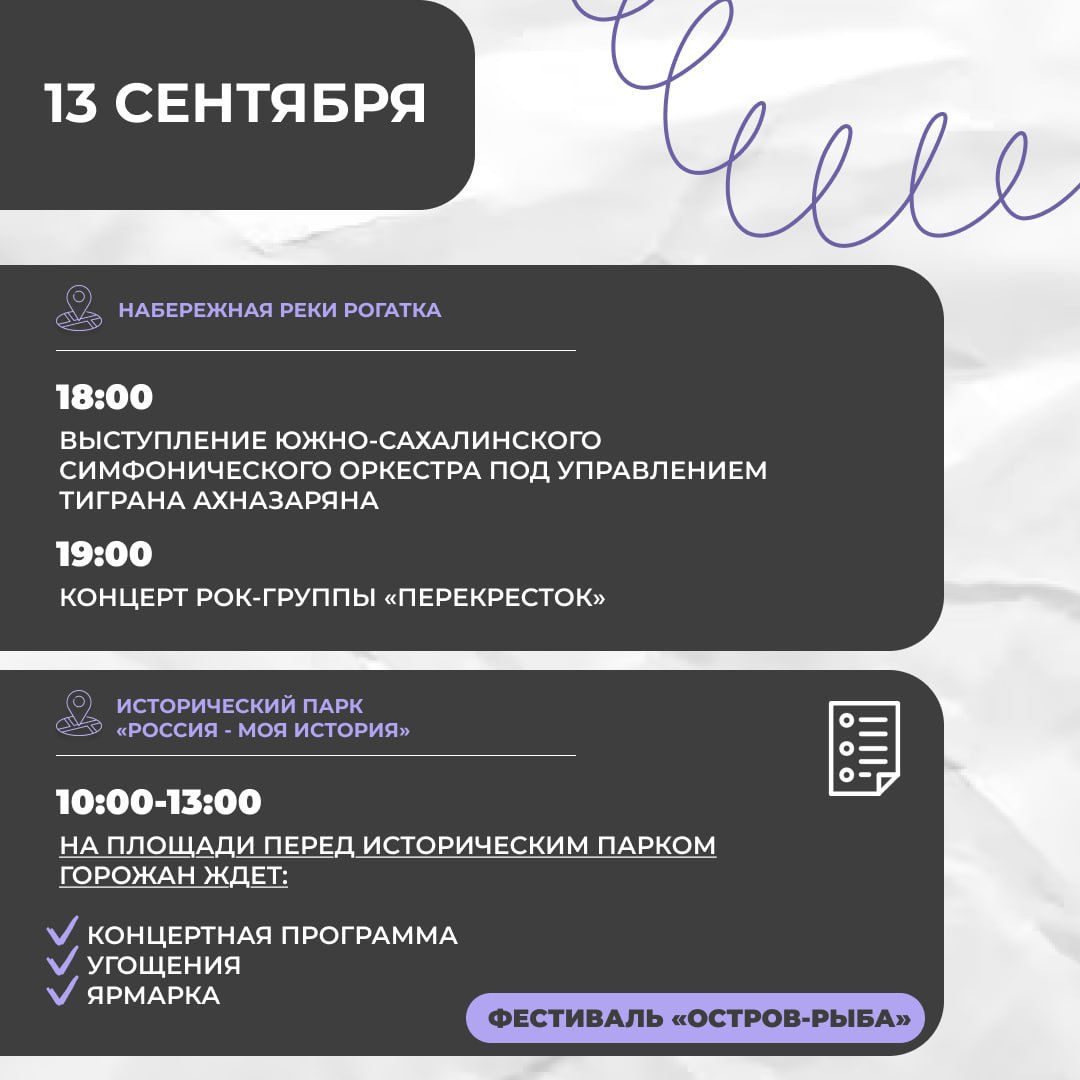 13 СЕНТЯБРЯ

НАБЕРЕЖНАЯ РЕКИ РОГАТКА

18:00
ВЫСТУПЛЕНИЕ ЮЖНО-САХАЛИНСКОГО СИМФОНИЧЕСКОГО ОРКЕСТРА ПОД УПРАВЛЕНИЕМ ТИГРАНА АХНАЗАРЯНА

19:00
КОНЦЕРТ РОК-ГРУППЫ «ПЕРЕКРЕСТОК»

ИСТОРИЧЕСКИЙ ПАРК «РОССИЯ - МОЯ ИСТОРИЯ»

10:00-13:00
НА ПЛОЩАДИ ПЕРЕД ИСТОРИЧЕСКИМ ПАРКОМ ГОРОЖАН ЖДЕТ:

КОНЦЕРТНАЯ ПРОГРАММА
УГОЩЕНИЯ
ЯРМАРКА

ФЕСТИВАЛЬ «ОСТРОВ-РЫБА»